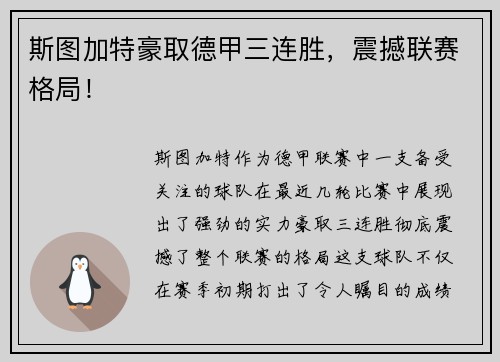 斯图加特豪取德甲三连胜，震撼联赛格局！

斯图加特作为德甲联赛中一支备受关注的球队在最近几轮比赛中展现出了强劲的实力豪取三连胜彻底震撼了整个联赛的格局这支球队不仅在赛季初期打出了令人瞩目的成绩